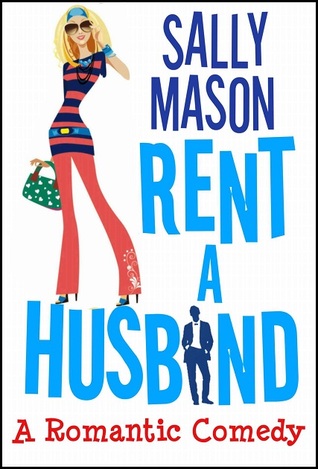 SALLY MASON

RENT A HUSBAND

A Romantic Comedy